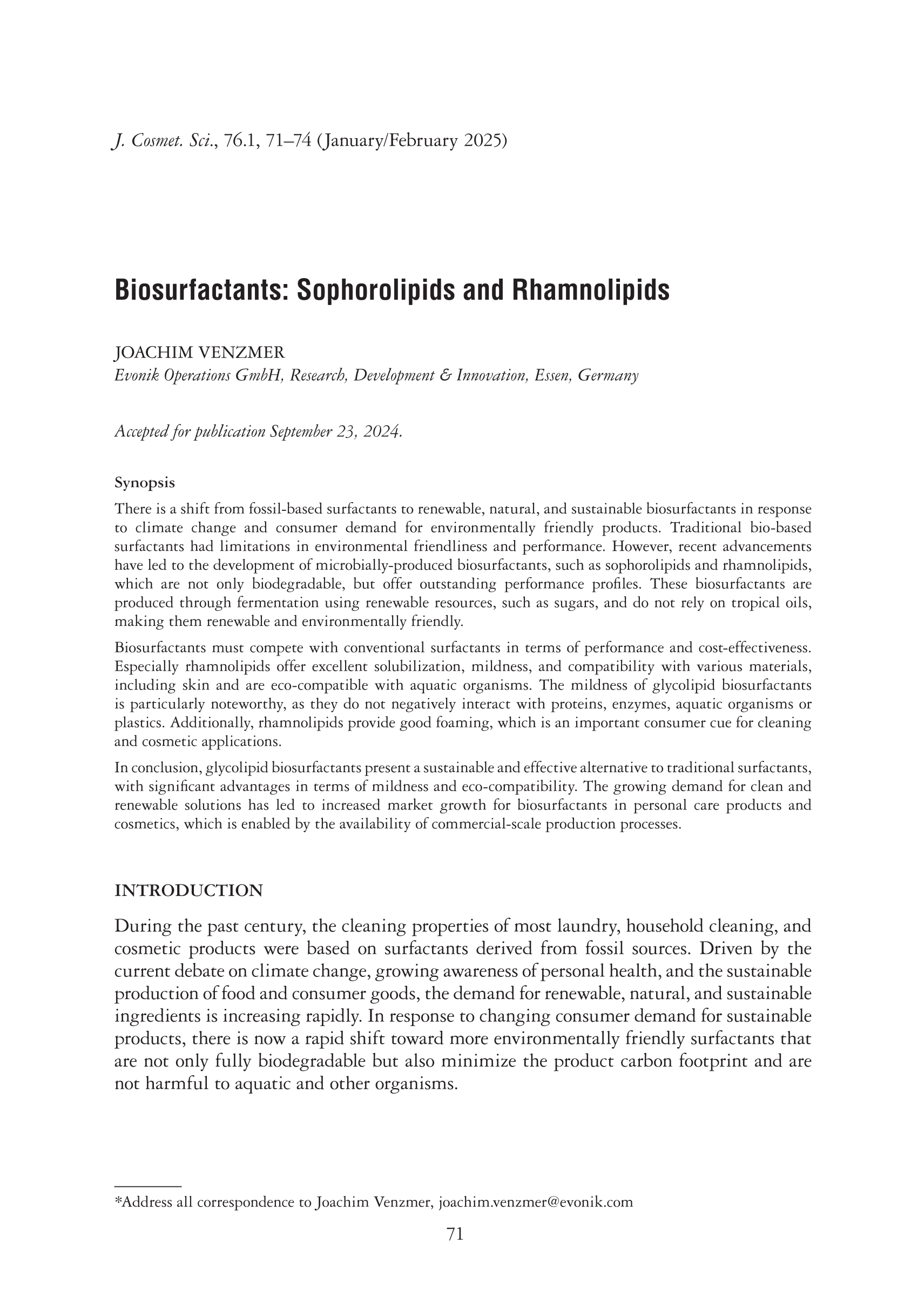 J. Cosmet. Sci., 76.1, 71–74 (January/February 2025)

Biosurfactants: Sophorolipids and Rhamnolipids

JOACHIM VENZMER
Evonik Operations GmbH, Research, Development & Innovation, Essen, Germany

Accepted for publication September 23, 2024.

Synopsis

There is a shift from fossil-based surfactants to renewable, natural, and sustainable biosurfactants in response to climate change and consumer demand for environmentally friendly products. Traditional bio-based surfactants had limitations in environmental friendliness and performance. However, recent advancements have led to the development of microbially-produced biosurfactants, such as sophorolipids and rhamnolipids, which are not only biodegradable, but offer outstanding performance profiles. These biosurfactants are produced through fermentation using renewable resources, such as sugars, and do not rely on tropical oils, making them renewable and environmentally friendly.

Biosurfactants must compete with conventional surfactants in terms of performance and cost-effectiveness. Especially rhamnolipids offer excellent solubilization, mildness, and compatibility with various materials, including skin and are eco-compatible with aquatic organisms. The mildness of glycolipid biosurfactants is particularly noteworthy, as they do not negatively interact with proteins, enzymes, aquatic organisms or plastics. Additionally, rhamnolipids provide good foaming, which is an important consumer cue for cleaning and cosmetic applications.

In conclusion, glycolipid biosurfactants present a sustainable and effective alternative to traditional surfactants, with significant advantages in terms of mildness and eco-compatibility. The growing demand for clean and renewable solutions has led to increased market growth for biosurfactants in personal care products and cosmetics, which is enabled by the availability of commercial-scale production processes.

INTRODUCTION

During the past century, the cleaning properties of most laundry, household cleaning, and cosmetic products were based on surfactants derived from fossil sources. Driven by the current debate on climate change, growing awareness of personal health, and the sustainable production of food and consumer goods, the demand for renewable, natural, and sustainable ingredients is increasing rapidly. In response to changing consumer demand for sustainable products, there is now a rapid shift toward more environmentally friendly surfactants that are not only fully biodegradable but also minimize the product carbon footprint and are not harmful to aquatic and other organisms.

*Address all correspondence to Joachim Venzmer, joachim.venzmer@evonik.com

71